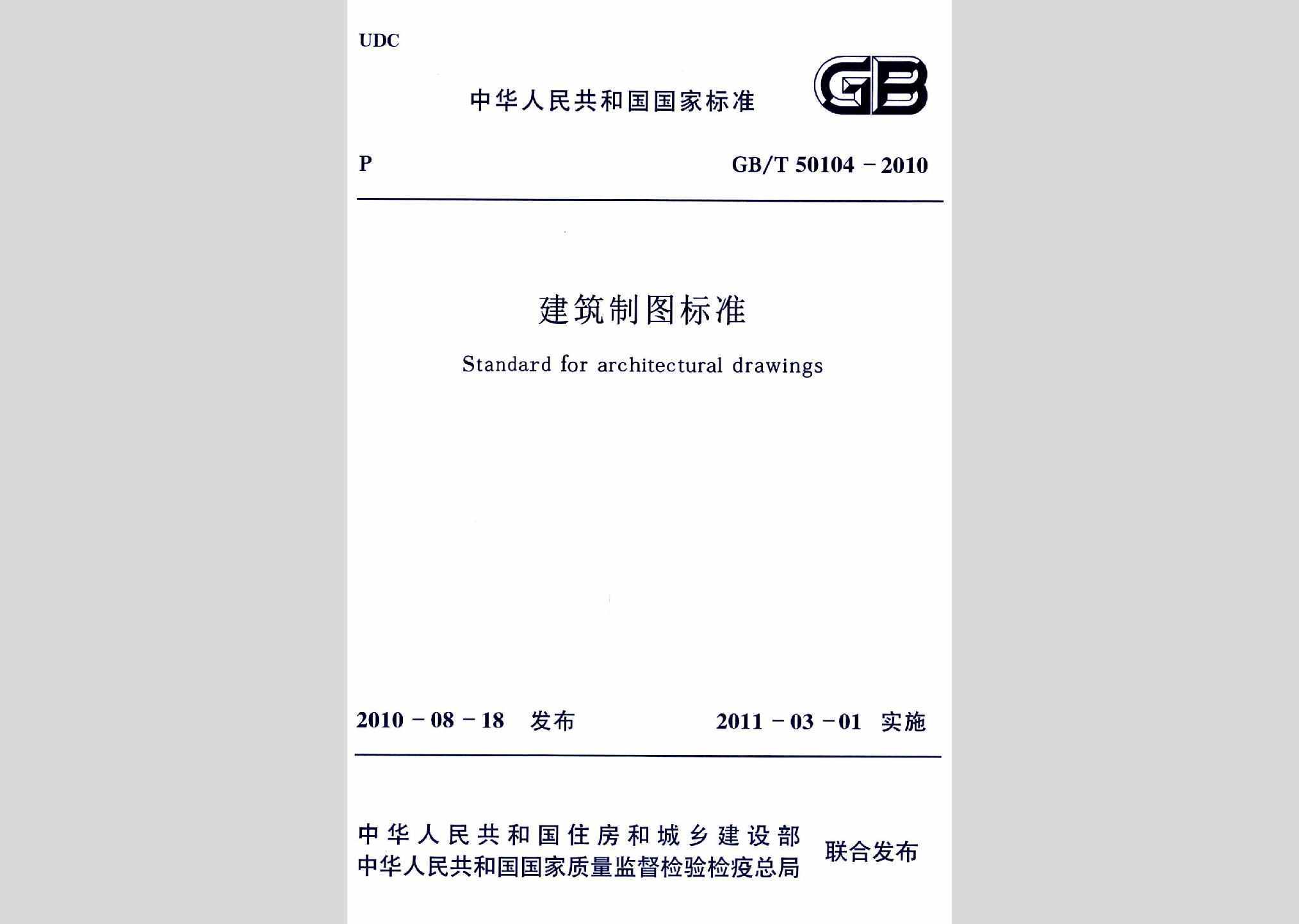 UDC

中华人民共和国国家标准

GB

P

GB/T 50104－2010

建筑制图标准

Standard for architectural drawings

2010－08－18 发布

2011－03－01 实施

中华人民共和国住房和城乡建设部
中华人民共和国国家质量监督检验检疫总局

联合发布